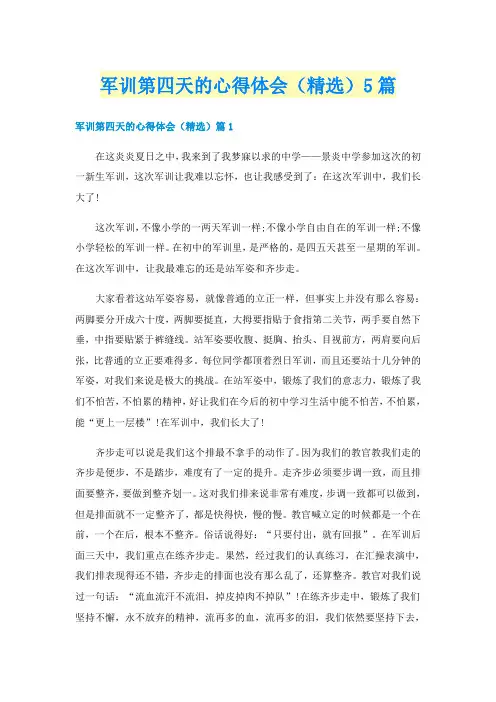 军训第四天的心得体会（精选）5篇

军训第四天的心得体会（精选）篇1

在这炎炎夏日之中，我来到了我梦寐以求的中学——景炎中学参加这次的初一新生军训，这次军训让我难以忘怀，也让我感受到了：在这次军训中，我们长大了！

这次军训，不像小学的一两天军训一样；不像小学自由自在的军训一样；不像小学轻松的军训一样。在初中的军训里，是严格的，是四五天甚至一星期的军训。在这次军训中，让我最难忘的还是站军姿和齐步走。

大家看着这站军姿容易，就像普通的立正一样，但事实上并没有那么容易：两脚要分开成六十度，两脚要挺直，大拇要指贴于食指第二关节，两手要自然下垂，中指要贴紧于裤缝线。站军姿要收腹、挺胸、抬头、目视前方，两肩要向后张，比普通的立正要难得多。每位同学都顶着烈日军训，而且还要站十几分钟的军姿，对我们来说是极大的挑战。在站军姿中，锻炼了我们的意志力，锻炼了我们不怕苦，不怕累的精神，好让我们在今后的初中学习生活中能不怕苦，不怕累，能“更上一层楼”！在军训中，我们长大了！

齐步走可以说是我们这个排最不拿手的动作了。因为我们的教官教我们走的齐步是便步，不是踏步，难度有了一定的提升。走齐步必须要步调一致，而且排面要整齐，要做到整齐划一。这对我们排来说非常有难度，步调一致都可以做到，但是排面就不一定整齐了，都是快得快，慢的慢。教官喊立定的时候都是一个在前，一个在后，根本不整齐。俗话说得好：“只要付出，就有回报”。在军训后面三天中，我们重点在练齐步走。果然，经过我们的认真练习，在汇操表演中，我们排表现得还不错，齐步走的排面也没有那么乱了，还算整齐。教官对我们说过一句话：“流血流汗不流泪，掉皮掉肉不掉队”！在练齐步走中，锻炼了我们坚持不懈，永不放弃的精神，流再多的血，流再多的泪，我们依然要坚持下去，